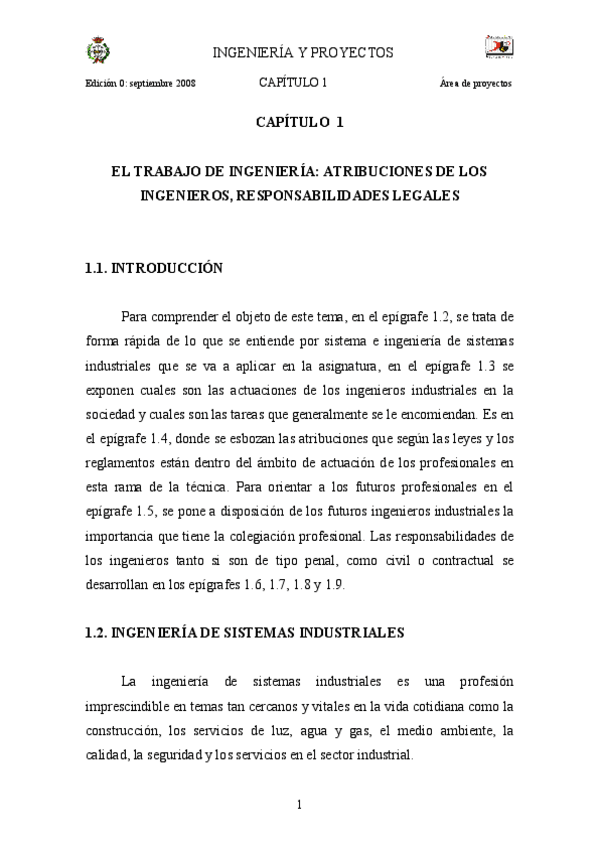 INGENIERÍA Y PROYECTOS

Edición 0: septiembre 2008 CAPÍTULO 1 Área de proyectos

CAPÍTULO 1

EL TRABAJO DE INGENIERÍA: ATRIBUCIONES DE LOS INGENIEROS, RESPONSABILIDADES LEGALES

1.1. INTRODUCCIÓN

Para comprender el objeto de este tema, en el epígrafe 1.2, se trata de forma rápida de lo que se entiende por sistema e ingeniería de sistemas industriales que se va a aplicar en la asignatura, en el epígrafe 1.3 se exponen cuales son las actuaciones de los ingenieros industriales en la sociedad y cuales son las tareas que generalmente se le encomiendan. Es en el epígrafe 1.4, donde se esbozan las atribuciones que según las leyes y los reglamentos están dentro del ámbito de actuación de los profesionales en esta rama de la técnica. Para orientar a los futuros profesionales en el epígrafe 1.5, se pone a disposición de los futuros ingenieros industriales la importancia que tiene la colegiación profesional. Las responsabilidades de los ingenieros tanto si son de tipo penal, como civil o contractual se desarrollan en los epígrafes 1.6, 1.7, 1.8 y 1.9.

1.2. INGENIERÍA DE SISTEMAS INDUSTRIALES

La ingeniería de sistemas industriales es una profesión imprescindible en temas tan cercanos y vitales en la vida cotidiana como la construcción, los servicios de luz, agua y gas, el medio ambiente, la calidad, la seguridad y los servicios en el sector industrial.

1